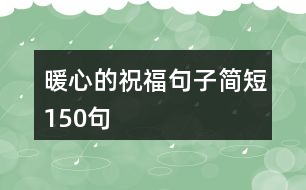 暖心的祝福句子简短150句